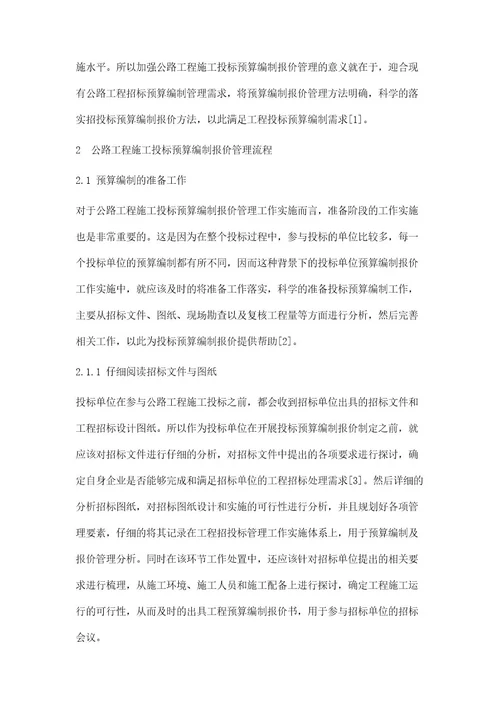 施水平。所以加强公路工程施工投标预算编制报价管理的意义就在于，迎合现有公路工程招标预算编制管理需求，将预算编制报价管理方法明确，科学的落实招投标预算编制报价方法，以此满足工程投标预算编制需求[1]。

2　公路工程施工投标预算编制报价管理流程

2.1 预算编制的准备工作

对于公路工程施工投标预算编制报价管理工作实施而言，准备阶段的工作实施也是非常重要的。这是因为在整个投标过程中，参与投标的单位比较多，每一个投标单位的预算编制都有所不同，因而这种背景下的投标单位预算编制报价工作实施中，就应该及时的将准备工作落实，科学的准备投标预算编制工作，主要从招标文件、图纸、现场勘查以及复核工程量等方面进行分析，然后完善相关工作，以此为投标预算编制报价提供帮助[2]。

2.1.1 仔细阅读招标文件与图纸

投标单位在参与公路工程施工投标之前，都会收到招标单位出具的招标文件和工程招标设计图纸。所以作为投标单位在开展投标预算编制报价制定之前，就应该对招标文件进行仔细的分析，对招标文件中提出的各项要求进行探讨，确定自身企业是否能够完成和满足招标单位的工程招标处理需求[3]。然后详细的分析招标图纸，对招标图纸设计和实施的可行性进行分析，并且规划好各项管理要素，仔细的将其记录在工程招投标管理工作实施体系上，用于预算编制及报价管理分析。同时在该环节工作处置中，还应该针对招标单位提出的相关要求进行梳理，从施工环境、施工人员和施工配备上进行探讨，确定工程施工运行的可行性，从而及时的出具工程预算编制报价书，用于参与招标单位的招标会议。